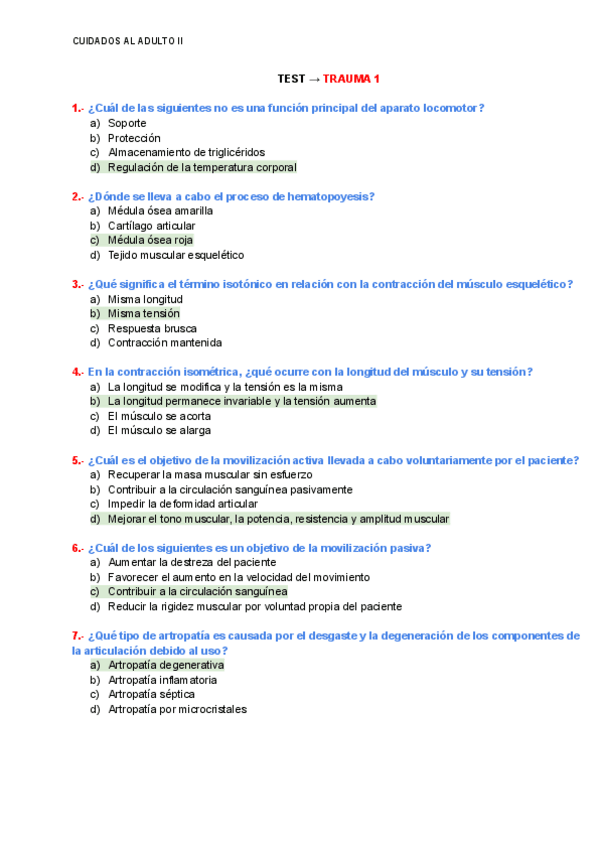 CUIDADOS AL ADULTO II

TEST → TRAUMA 1

1.- ¿Cuál de las siguientes no es una función principal del aparato locomotor?
a) Soporte
b) Protección
c) Almacenamiento de triglicéridos
d) Regulación de la temperatura corporal

2.- ¿Dónde se lleva a cabo el proceso de hematopoyesis?
a) Médula ósea amarilla
b) Cartílago articular
c) Médula ósea roja
d) Tejido muscular esquelético

3.- ¿Qué significa el término isotónico en relación con la contracción del músculo esquelético?
a) Misma longitud
b) Misma tensión
c) Respuesta brusca
d) Contracción mantenida

4.- En la contracción isométrica, ¿qué ocurre con la longitud del músculo y su tensión?
a) La longitud se modifica y la tensión es la misma
b) La longitud permanece invariable y la tensión aumenta
c) El músculo se acorta
d) El músculo se alarga

5.- ¿Cuál es el objetivo de la movilización activa llevada a cabo voluntariamente por el paciente?
a) Recuperar la masa muscular sin esfuerzo
b) Contribuir a la circulación sanguínea pasivamente
c) Impedir la deformidad articular
d) Mejorar el tono muscular, la potencia, resistencia y amplitud muscular

6.- ¿Cuál de los siguientes es un objetivo de la movilización pasiva?
a) Aumentar la destreza del paciente
b) Favorecer el aumento en la velocidad del movimiento
c) Contribuir a la circulación sanguínea
d) Reducir la rigidez muscular por voluntad propia del paciente

7.- ¿Qué tipo de artropatía es causada por el desgaste y la degeneración de los componentes de la articulación debido al uso?
a) Artropatía degenerativa
b) Artropatía inflamatoria
c) Artropatía séptica
d) Artropatía por microcristales